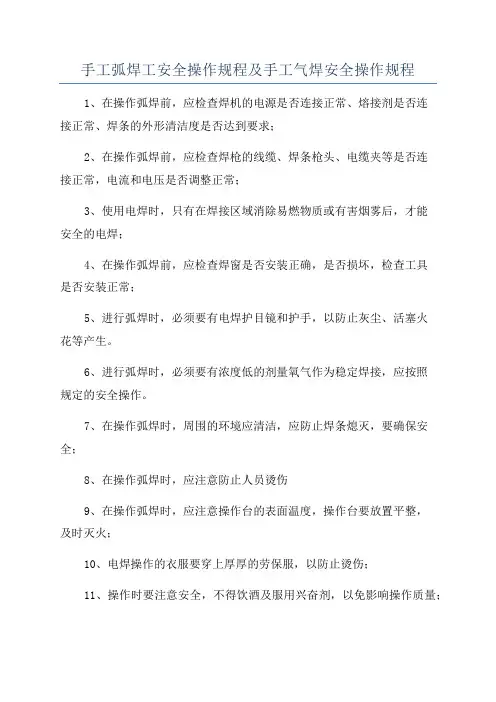 手工弧焊工安全操作规程及手工气焊安全操作规程

1、在操作弧焊前，应检查焊机的电源是否连接正常、熔接剂是否连接正常、焊条的外形清洁度是否达到要求；

2、在操作弧焊前，应检查焊枪的线缆、焊条枪头、电缆夹等是否连接正常，电流和电压是否调整正常；

3、使用电焊时，只有在焊接区域消除易燃物质或有害烟雾后，才能安全的电焊；

4、在操作弧焊前，应检查焊窗是否安装正确，是否损坏，检查工具是否安装正常；

5、进行弧焊时，必须要有电焊护目镜和护手，以防止灰尘、活塞火花等产生。

6、进行弧焊时，必须要有浓度低的剂量氧气作为稳定焊接，应按照规定的安全操作。

7、在操作弧焊时，周围的环境应清洁，应防止焊条熄灭，要确保安全；

8、在操作弧焊时，应注意防止人员烫伤

9、在操作弧焊时，应注意操作台的表面温度，操作台要放置平整，及时灭火；

10、电焊操作的衣服要穿上厚厚的劳保服，以防止烫伤；

11、操作时要注意安全，不得饮酒及服用兴奋剂，以免影响操作质量；